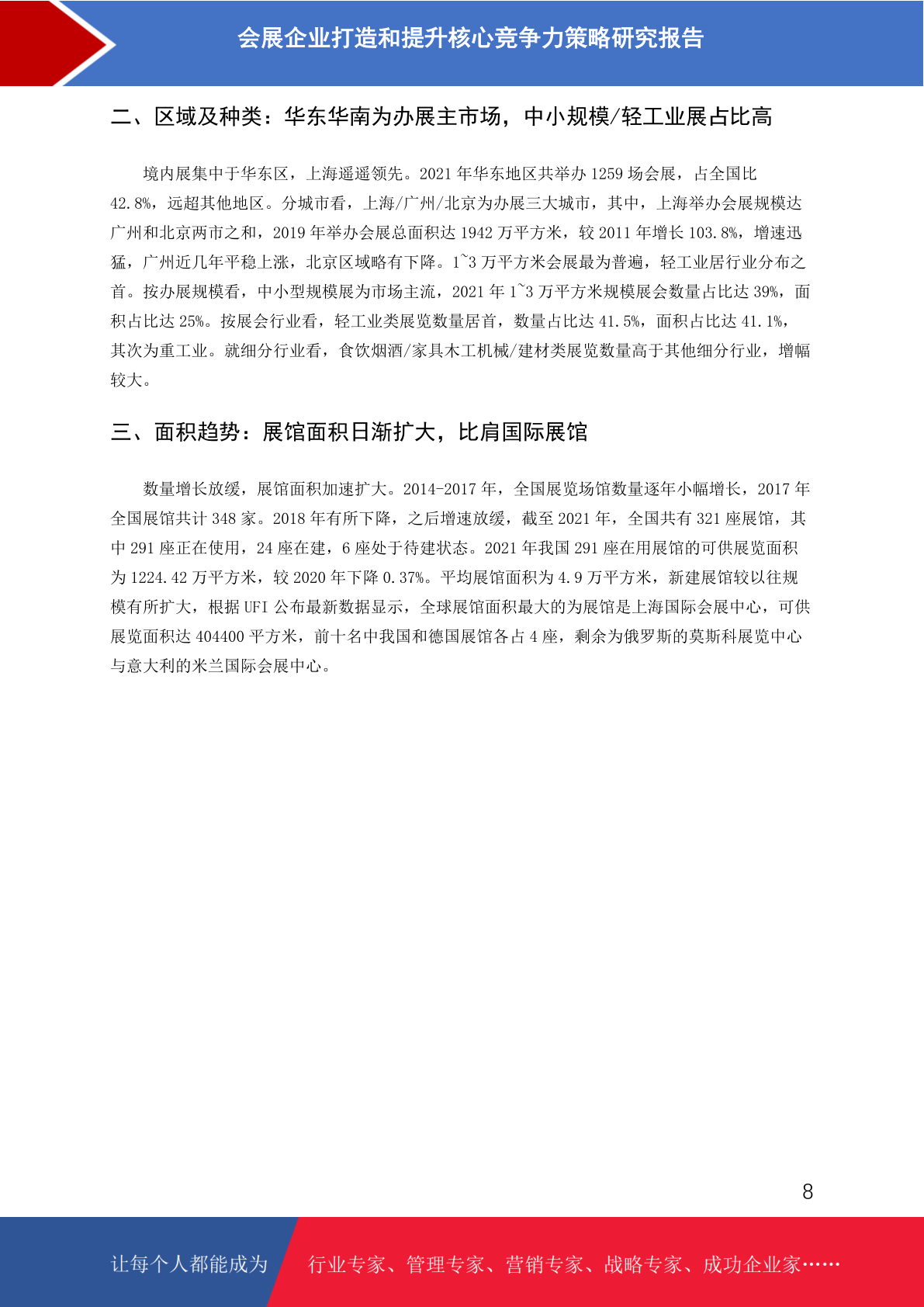 会展企业打造和提升核心竞争力策略研究报告

二、区域及种类：华东华南为办展主市场，中小规模/轻工业展占比高

境内展集中于华东区，上海遥遥领先。2021 年华东地区共举办 1259 场会展，占全国比 42.8%，远超其他地区。分城市看，上海/广州/北京为办展三大城市，其中，上海举办会展规模达广州和北京两市之和，2019 年举办会展总面积达 1942 万平方米，较 2011 年增长 103.8%，增速迅猛，广州近几年平稳上涨，北京区域略有下降。1~3 万平方米会展最为普遍，轻工业居行业分布之首。按办展规模看，中小型规模展为市场主流，2021 年 1~3 万平方米规模展会数量占比达 39%，面积占比达 25%。按展会行业看，轻工业类展览数量居首，数量占比达 41.5%，面积占比达 41.1%，其次为重工业。就细分行业看，食饮烟酒/家具木工机械/建材类展览数量高于其他细分行业，增幅较大。

三、面积趋势：展馆面积日渐扩大，比肩国际展馆

数量增长放缓，展馆面积加速扩大。2014-2017 年，全国展览场馆数量逐年小幅增长，2017 年全国展馆共计 348 家。2018 年有所下降，之后增速放缓，截至 2021 年，全国共有 321 座展馆，其中 291 座正在使用，24 座在建，6 座处于待建状态。2021 年我国 291 座在用展馆的可供展览面积为 1224.42 万平方米，较 2020 年下降 0.37%。平均展馆面积为 4.9 万平方米，新建展馆较以往规模有所扩大，根据 UFI 公布最新数据显示，全球展馆面积最大的为展馆是上海国际会展中心，可供展览面积达 404400 平方米，前十名中我国和德国展馆各占 4 座，剩余为俄罗斯的莫斯科展览中心与意大利的米兰国际会展中心。

8

让每个人都能成为 行业专家、管理专家、营销专家、战略专家、成功企业家……